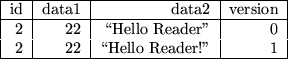 | id | data1 | data2 | version |
|---|---|---|---|
| 2 | 22 | “Hello Reader” | 0 |
| 2 | 22 | “Hello Reader!” | 1 |